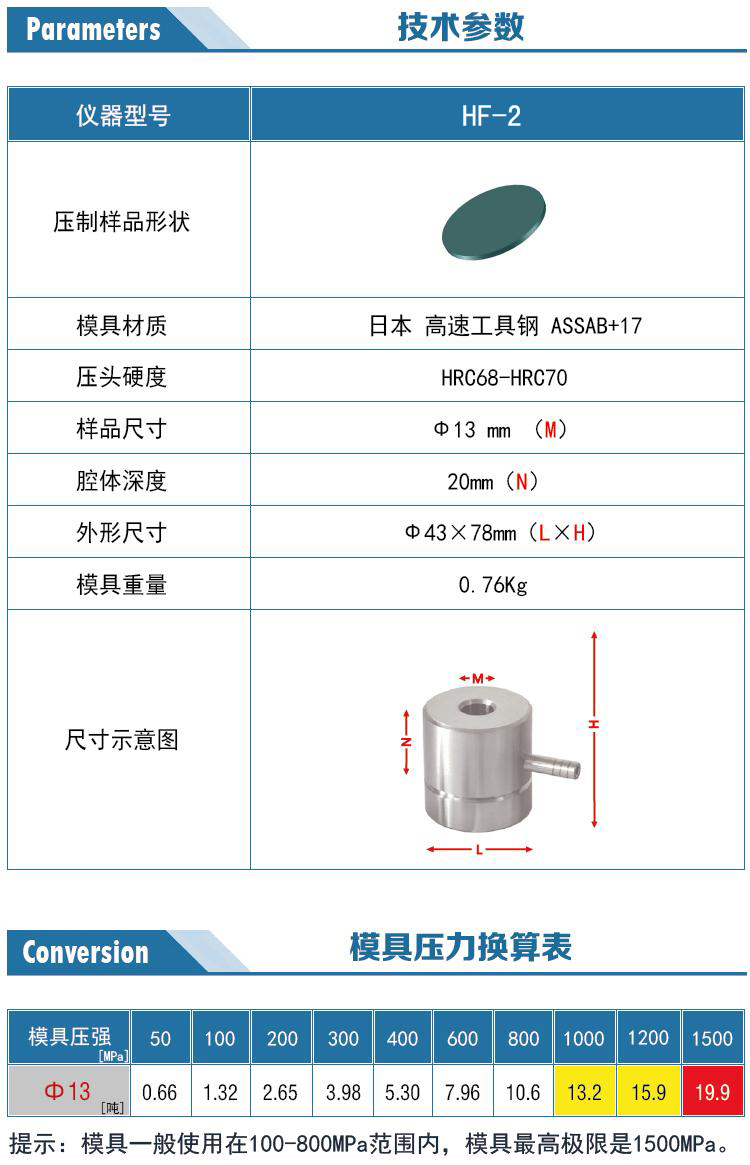 Parameters

技术参数

| 仪器型号 | HF-2 |
|---|---|
| 压制样品形状 | |
| 模具材质 | 日本 高速工具钢 ASSAB+17 |
| 压头硬度 | HRC68-HRC70 |
| 样品尺寸 | Φ13 mm （M） |
| 腔体深度 | 20mm（N） |
| 外形尺寸 | Φ43×78mm（L×H） |
| 模具重量 | 0.76Kg |
| 尺寸示意图 | M N H L |

Conversion

模具压力换算表

| 模具压强 [MPa] | 50 | 100 | 200 | 300 | 400 | 600 | 800 | 1000 | 1200 | 1500 |
|---|---|---|---|---|---|---|---|---|---|---|
| Φ13 [吨] | 0.66 | 1.32 | 2.65 | 3.98 | 5.30 | 7.96 | 10.6 | 13.2 | 15.9 | 19.9 |

提示：模具一般使用在100-800MPa范围内，模具最高极限是1500MPa。